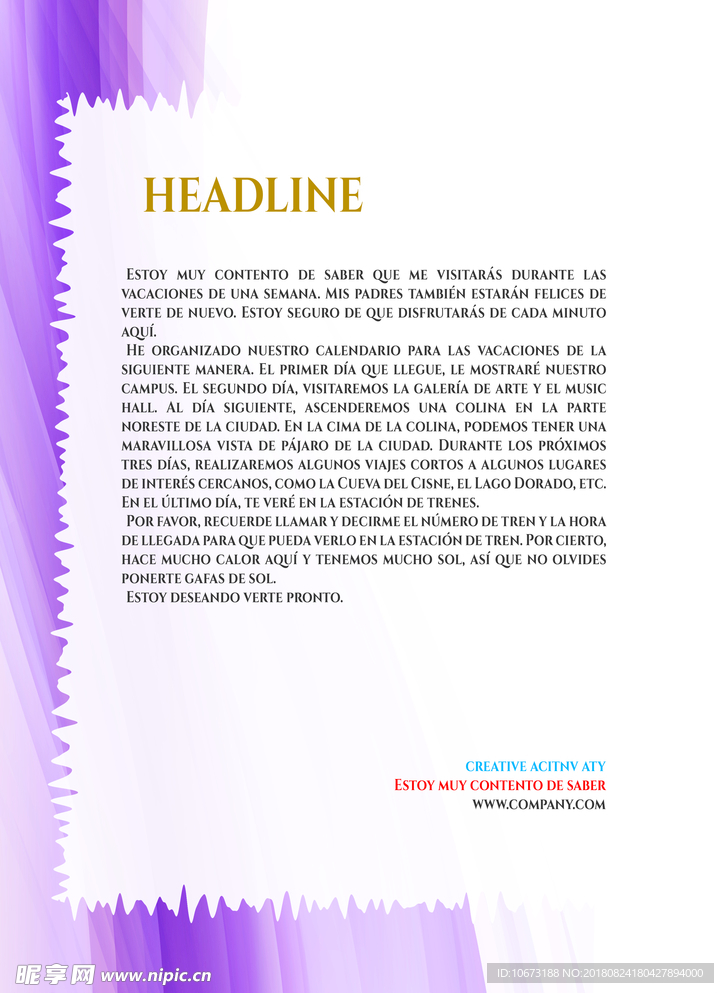 HEADLINE

Estoy muy contento de saber que me visitarás durante las vacaciones de una semana. Mis padres también estarán felices de verte de nuevo. Estoy seguro de que disfrutarás de cada minuto aquí.

He organizado nuestro calendario para las vacaciones de la siguiente manera. El primer día que llegue, le mostraré nuestro campus. El segundo día, visitaremos la galería de arte y el music hall. Al día siguiente, ascenderemos una colina en la parte noreste de la ciudad. En la cima de la colina, podemos tener una maravillosa vista de pájaro de la ciudad. Durante los próximos tres días, realizaremos algunos viajes cortos a algunos lugares de interés cercanos, como la Cueva del Cisne, el Lago Dorado, etc. En el último día, te veré en la estación de trenes.

Por favor, recuerde llamar y decirme el número de tren y la hora de llegada para que pueda verlo en la estación de tren. Por cierto, hace mucho calor aquí y tenemos mucho sol, así que no olvides ponerte gafas de sol.

Estoy deseando verte pronto.

CREATIVE ACITNV ATY
Estoy muy contento de saber
WWW.COMPANY.COM

昵享网 www.nipic.cn
ID:10673188 NO:20180824180427894000